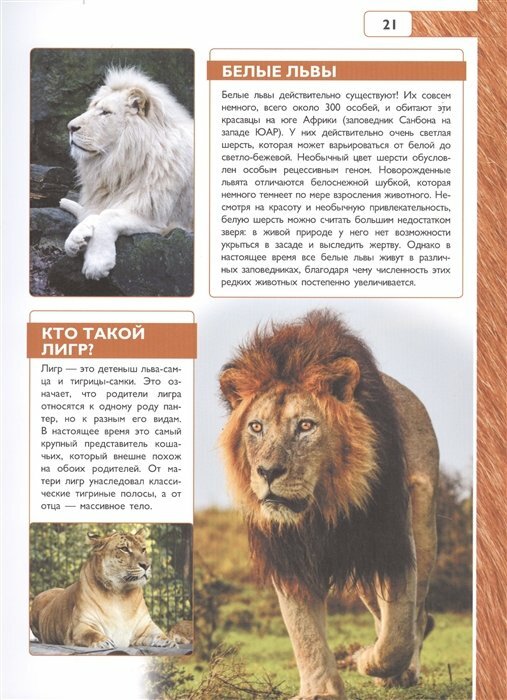 21

БЕЛЫЕ ЛЬВЫ

Белые львы действительно существуют! Их совсем немного, всего около 300 особей, и обитают эти красавцы на юге Африки (заповедник Санбона на западе ЮАР). У них действительно очень светлая шерсть, которая может варьироваться от белой до светло-бежевой. Необычный цвет шерсти обусловлен особым рецессивным геном. Новорожденные львята отличаются белоснежной шубкой, которая немного темнеет по мере взросления животного. Несмотря на красоту и необычную привлекательность, белую шерсть можно считать большим недостатком зверя: в живой природе у него нет возможности укрыться в засаде и выследить жертву. Однако в настоящее время все белые львы живут в различных заповедниках, благодаря чему численность этих редких животных постепенно увеличивается.

КТО ТАКОЙ ЛИГР?

Лигр — это детеныш льва-самца и тигрицы-самки. Это означает, что родители лигра относятся к одному роду пантер, но к разным его видам. В настоящее время это самый крупный представитель кошачьих, который внешне похож на обоих родителей. От матери лигр унаследовал классические тигриные полосы, а от отца — массивное тело.